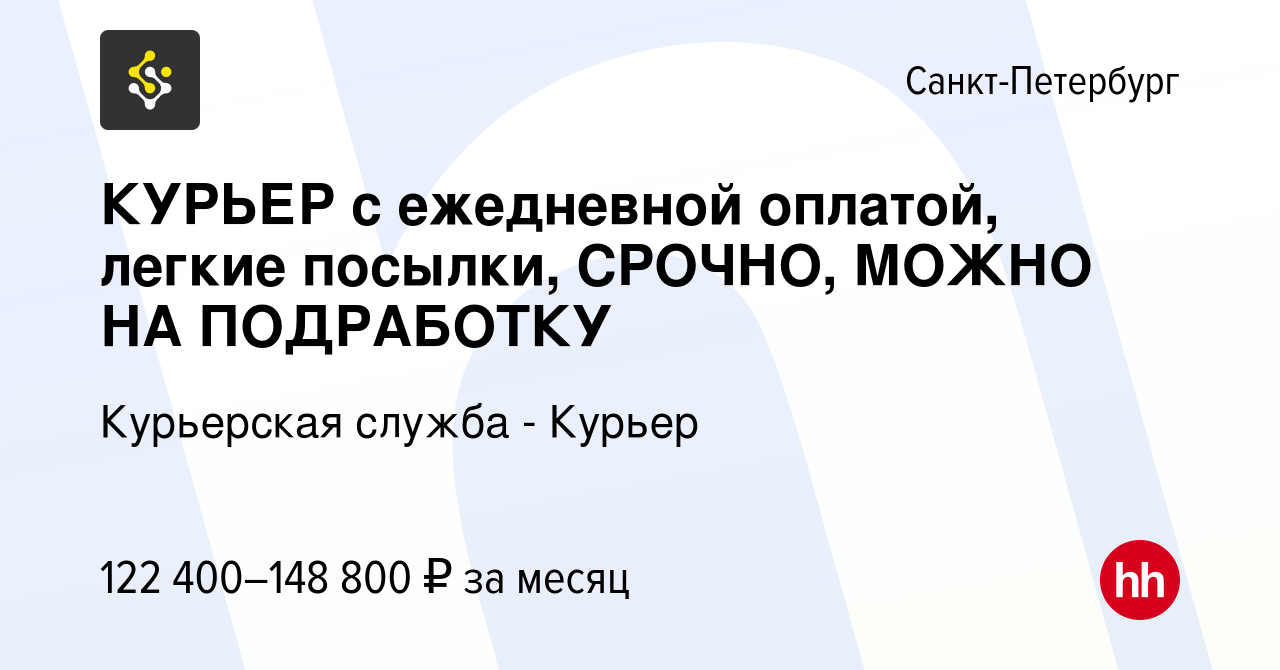 Санкт-Петербург

КУРЬЕР с ежедневной оплатой, легкие посылки, СРОЧНО, МОЖНО НА ПОДРАБОТКУ

Курьерская служба - Курьер

122 400–148 800 ₽ за месяц

hh